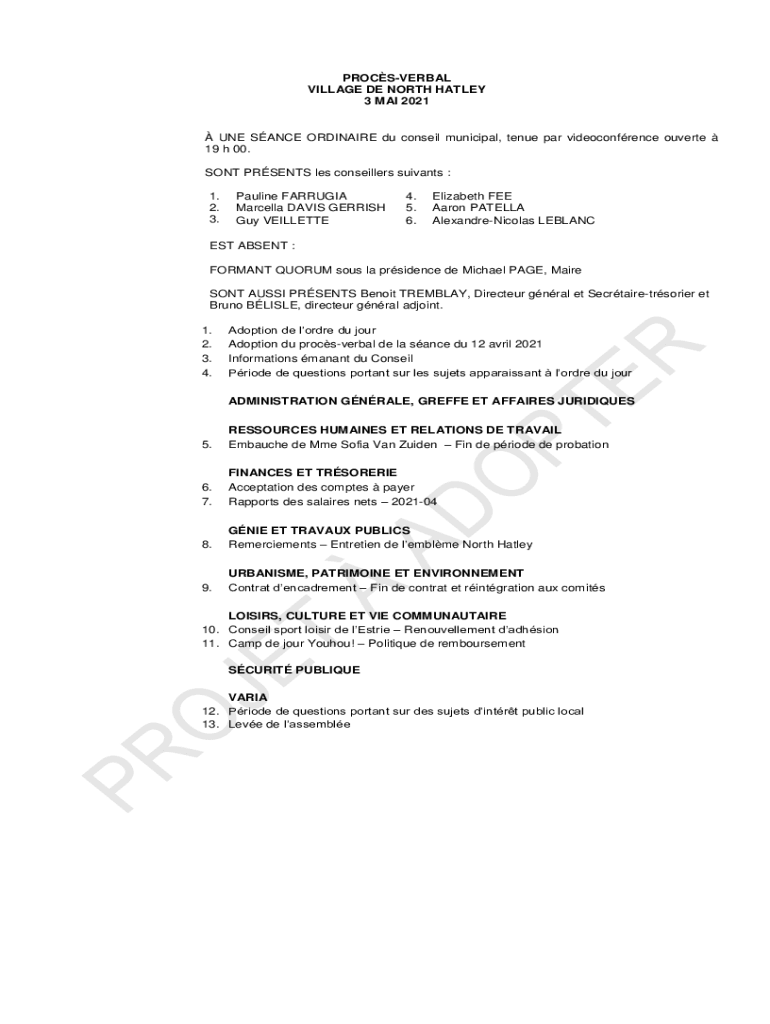 PROCÈS-VERBAL
VILLAGE DE NORTH HATLEY
3 MAI 2021

À UNE SÉANCE ORDINAIRE du conseil municipal, tenue par videoconférence ouverte à 19 h 00.

SONT PRÉSENTS les conseillers suivants :

1. Pauline FARRUGIA
2. Marcella DAVIS GERRISH
3. Guy VEILLETTE
4. Elizabeth FEE
5. Aaron PATELLA
6. Alexandre-Nicolas LEBLANC

EST ABSENT :

FORMANT QUORUM sous la présidence de Michael PAGE, Maire

SONT AUSSI PRÉSENTS Benoit TREMBLAY, Directeur général et Secrétaire-trésorier et Bruno BÉLISLE, directeur général adjoint.

1. Adoption de l'ordre du jour
2. Adoption du procès-verbal de la séance du 12 avril 2021
3. Informations émanant du Conseil
4. Période de questions portant sur les sujets apparaissant à l'ordre du jour

ADMINISTRATION GÉNÉRALE, GREFFE ET AFFAIRES JURIDIQUES

RESSOURCES HUMAINES ET RELATIONS DE TRAVAIL
5. Embauche de Mme Sofia Van Zuiden – Fin de période de probation

FINANCES ET TRÉSORERIE
6. Acceptation des comptes à payer
7. Rapports des salaires nets – 2021-04

GÉNIE ET TRAVAUX PUBLICS
8. Remerciements – Entretien de l'emblème North Hatley

URBANISME, PATRIMOINE ET ENVIRONNEMENT
9. Contrat d'encadrement – Fin de contrat et réintégration aux comités

LOISIRS, CULTURE ET VIE COMMUNAUTAIRE
10. Conseil sport loisir de l'Estrie – Renouvellement d'adhésion
11. Camp de jour Youhou! – Politique de remboursement

SÉCURITÉ PUBLIQUE

VARIA
12. Période de questions portant sur des sujets d'intérêt public local
13. Levée de l'assemblée

PROJET À ADOPTER